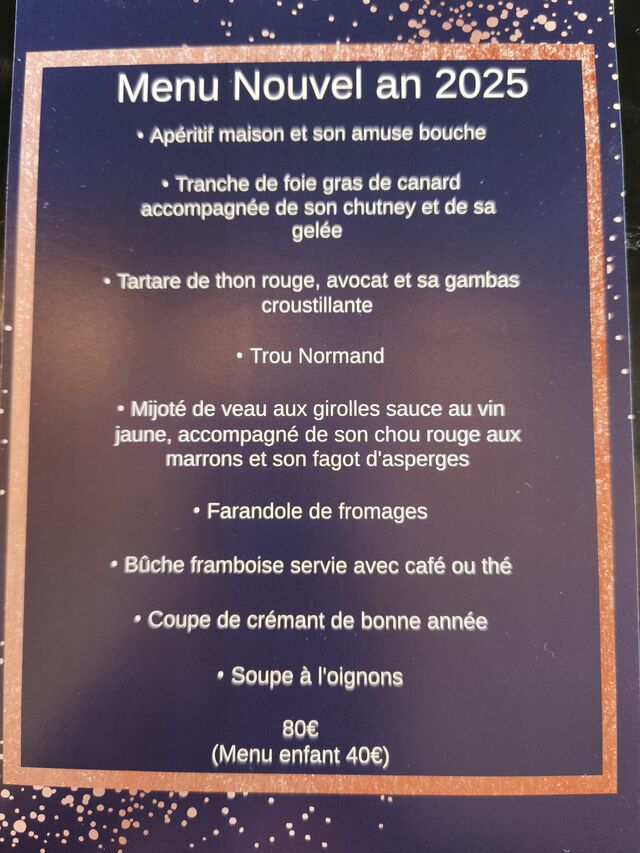 Menu Nouvel an 2025

• Apéritif maison et son amuse bouche

• Tranche de foie gras de canard accompagnée de son chutney et de sa gelée

• Tartare de thon rouge, avocat et sa gambas croustillante

• Trou Normand

• Mijoté de veau aux girolles sauce au vin jaune, accompagné de son chou rouge aux marrons et son fagot d'asperges

• Farandole de fromages

• Bûche framboise servie avec café ou thé

• Coupe de crémant de bonne année

• Soupe à l'oignons

80€
(Menu enfant 40€)